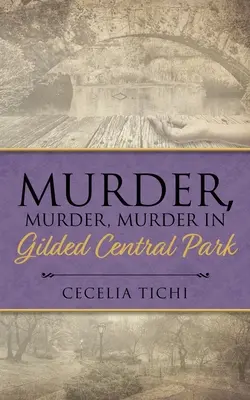 MURDER,
MURDER, MURDER IN
Gilded Central Park

CECELIA TICHI